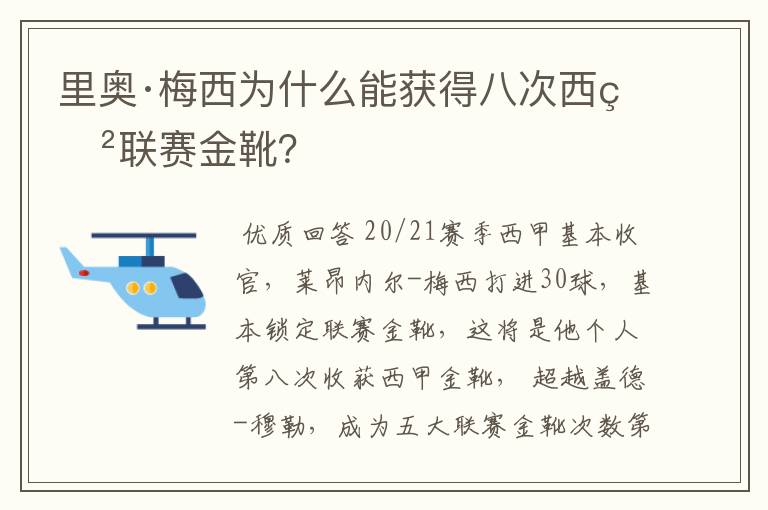 里奥·梅西为什么能获得八次西ç²联赛金靴?

优质回答 20/21赛季西甲基本收官，莱昂内尔-梅西打进30球，基本锁定联赛金靴，这将是他个人第八次收获西甲金靴，超越盖德-穆勒，成为五大联赛金靴次数第